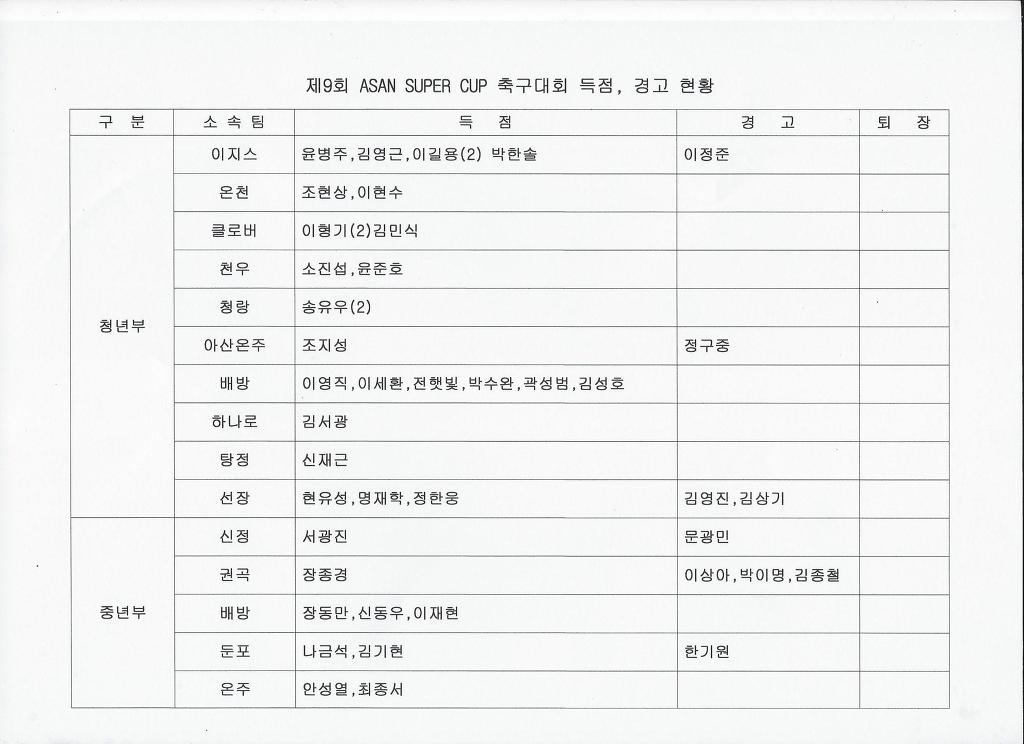 제9회 ASAN SUPER CUP 축구대회 득점, 경고 현황

| 구 분 | 소 속 팀 | 득 점 | 경 고 | 퇴 장 |
|---|---|---|---|---|
| 청년부 | 이지스 | 윤병주,김영근,이길용(2) 박한솔 | 이정준 | |
| | 온천 | 조현상,이현수 | | |
| | 클로버 | 이형기(2)김민식 | | |
| | 천우 | 소진섭,윤준호 | | |
| | 청랑 | 송유우(2) | | |
| | 아산온주 | 조지성 | 정구중 | |
| | 배방 | 이영직,이세환,전햇빛,박수완,곽성범,김성호 | | |
| | 하나로 | 김서광 | | |
| | 탕정 | 신재근 | | |
| | 선장 | 현유성,명재학,정한웅 | 김영진,김상기 | |
| 중년부 | 신정 | 서광진 | 문광민 | |
| | 권곡 | 장종경 | 이상아,박이명,김종철 | |
| | 배방 | 장동만,신동우,이재현 | | |
| | 둔포 | 나금석,김기현 | 한기원 | |
| | 온주 | 안성열,최종서 | | |